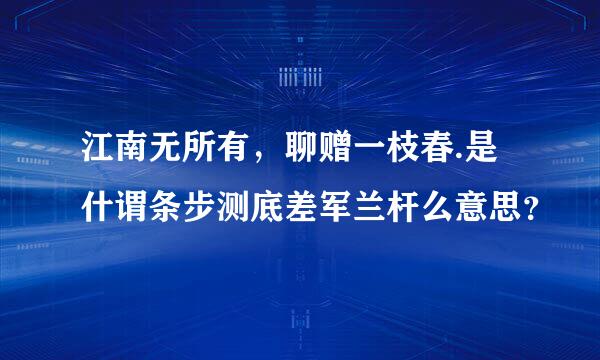 江南无所有，聊赠一枝春.是什谓条步测底差军兰杆么意思？